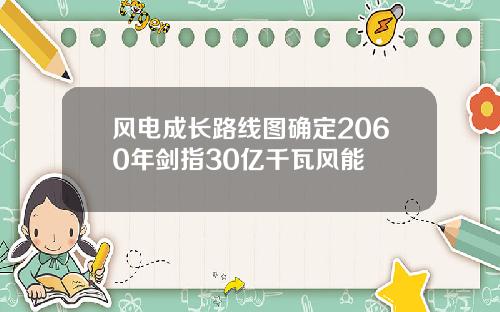 Tiger

风电成长路线图确定2060年剑指30亿千瓦风能